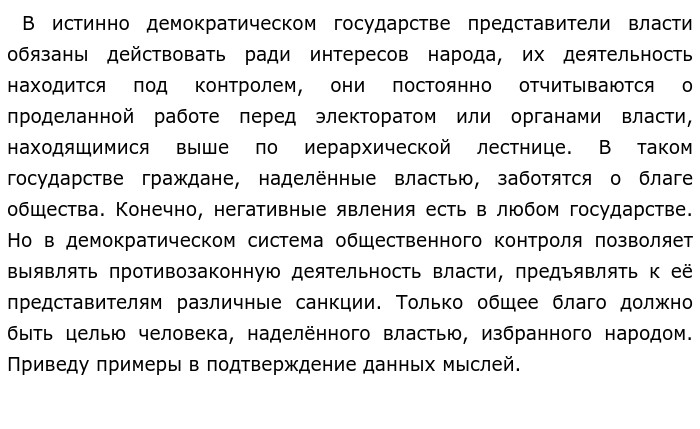 В истинно демократическом государстве представители власти обязаны действовать ради интересов народа, их деятельность находится под контролем, они постоянно отчитываются о проделанной работе перед электоратом или органами власти, находящимися выше по иерархической лестнице. В таком государстве граждане, наделённые властью, заботятся о благе общества. Конечно, негативные явления есть в любом государстве. Но в демократическом система общественного контроля позволяет выявлять противозаконную деятельность власти, предъявлять к её представителям различные санкции. Только общее благо должно быть целью человека, наделённого властью, избранного народом. Приведу примеры в подтверждение данных мыслей.